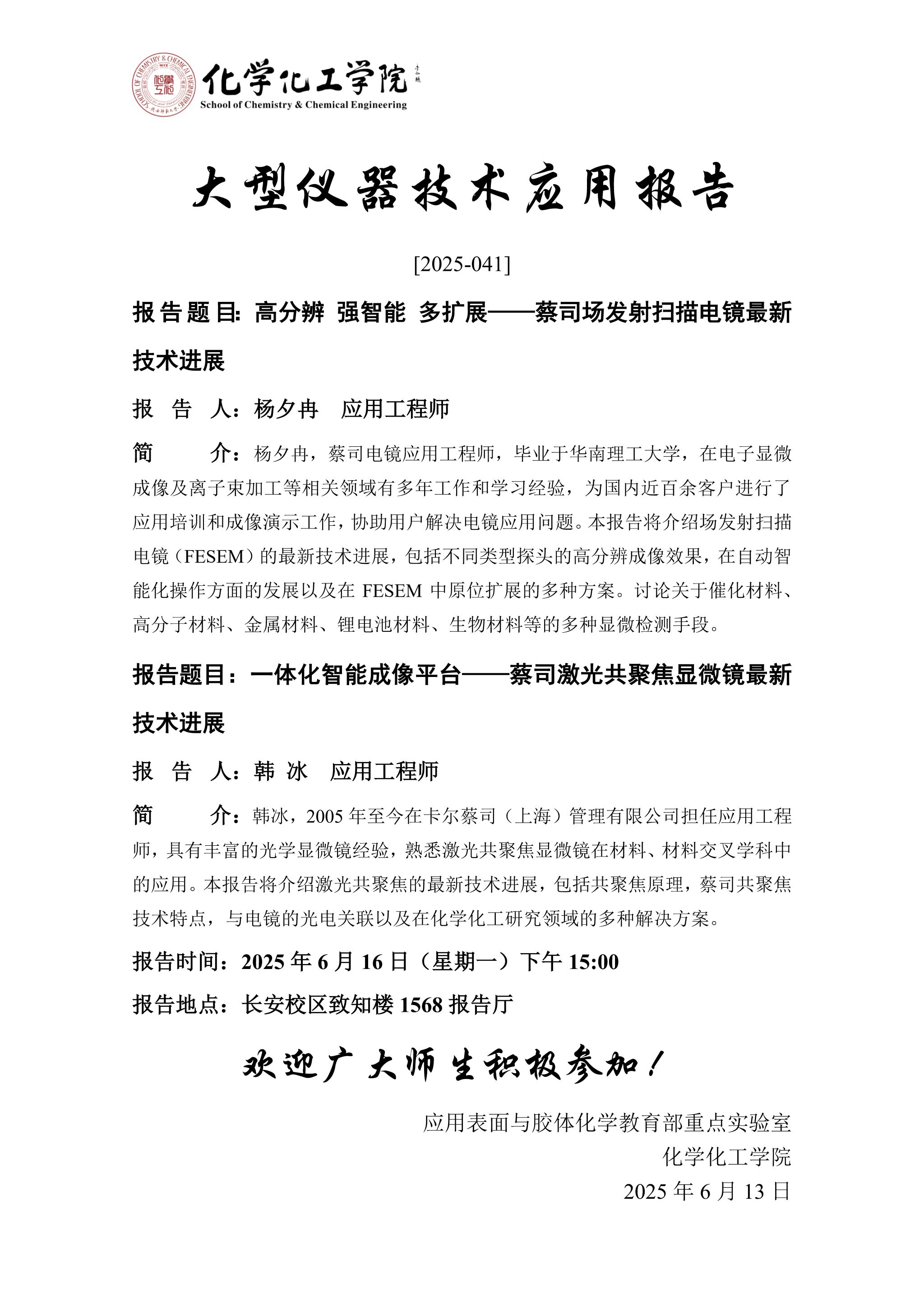 SCHOOL OF CHEMISTRY & CHEMICAL ENGINEERING

化学化工学院
School of Chemistry & Chemical Engineering

大型仪器技术应用报告

[2025-041]

报告题目：高分辨 强智能 多扩展——蔡司场发射扫描电镜最新技术进展

报 告 人：杨夕冉 应用工程师

简 介：杨夕冉，蔡司电镜应用工程师，毕业于华南理工大学，在电子显微成像及离子束加工等相关领域有多年工作和学习经验，为国内近百余客户进行了应用培训和成像演示工作，协助用户解决电镜应用问题。本报告将介绍场发射扫描电镜（FESEM）的最新技术进展，包括不同类型探头的高分辨成像效果，在自动智能化操作方面的发展以及在 FESEM 中原位扩展的多种方案。讨论关于催化材料、高分子材料、金属材料、锂电池材料、生物材料等的多种显微检测手段。

报告题目：一体化智能成像平台——蔡司激光共聚焦显微镜最新技术进展

报 告 人：韩 冰 应用工程师

简 介：韩冰，2005 年至今在卡尔蔡司（上海）管理有限公司担任应用工程师，具有丰富的光学显微镜经验，熟悉激光共聚焦显微镜在材料、材料交叉学科中的应用。本报告将介绍激光共聚焦的最新技术进展，包括共聚焦原理，蔡司共聚焦技术特点，与电镜的光电关联以及在化学化工研究领域的多种解决方案。

报告时间：2025 年 6 月 16 日（星期一）下午 15:00

报告地点：长安校区致知楼 1568 报告厅

欢迎广大师生积极参加！

应用表面与胶体化学教育部重点实验室
化学化工学院
2025 年 6 月 13 日